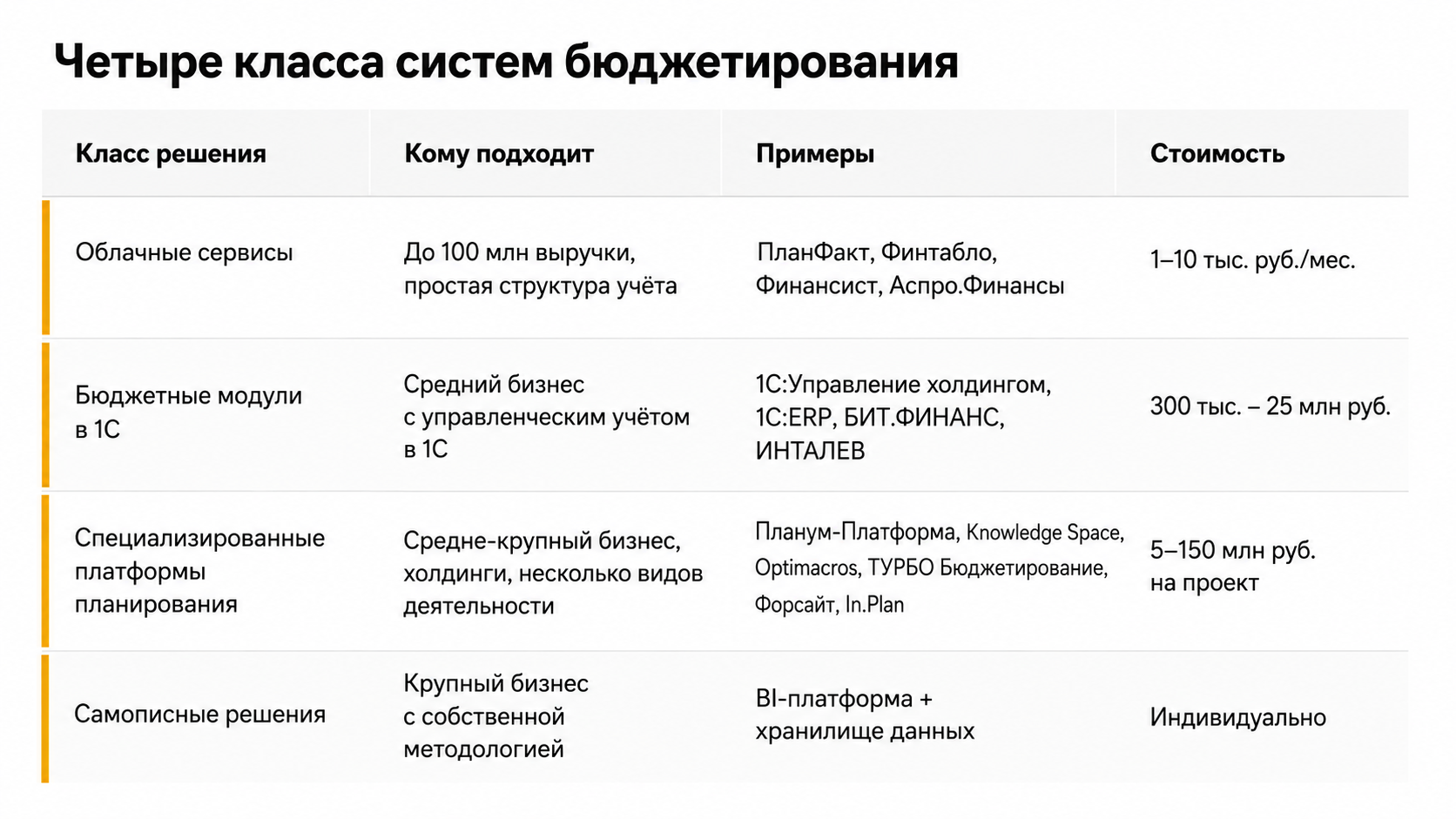 Четыре класса систем бюджетирования

| Класс решения | Кому подходит | Примеры | Стоимость |
|---|---|---|---|
| Облачные сервисы | До 100 млн выручки, простая структура учёта | ПланФакт, Финтабло, Финансист, Аспро.Финансы | 1–10 тыс. руб./мес. |
| Бюджетные модули в 1С | Средний бизнес с управленческим учётом в 1С | 1С:Управление холдингом, 1С:ERP, БИТ.ФИНАНС, ИНТАЛЕВ | 300 тыс. – 25 млн руб. |
| Специализированные платформы планирования | Средне-крупный бизнес, холдинги, несколько видов деятельности | Планум-Платформа, Knowledge Space, Optimacros, ТУРБО Бюджетирование, Форсайт, In.Plan | 5–150 млн руб. на проект |
| Самописные решения | Крупный бизнес с собственной методологией | BI-платформа + хранилище данных | Индивидуально |